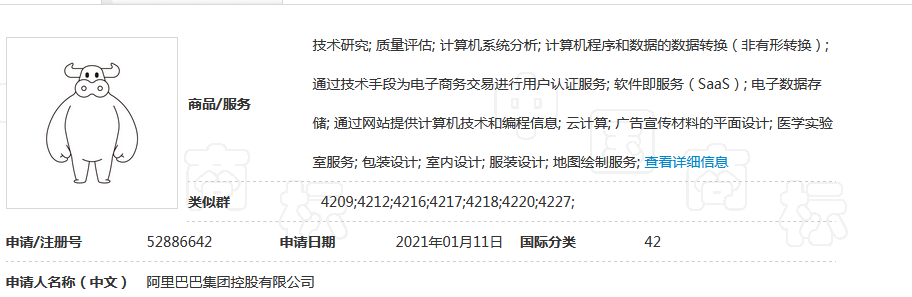 商品/服务

技术研究; 质量评估; 计算机系统分析; 计算机程序和数据的数据转换（非有形转换）; 通过技术手段为电子商务交易进行用户认证服务; 软件即服务（SaaS）; 电子数据存储; 通过网站提供计算机技术和编程信息; 云计算; 广告宣传材料的平面设计; 医学实验室服务; 包装设计; 室内设计; 服装设计; 地图绘制服务; 查看详细信息

类似群 4209;4212;4216;4217;4218;4220;4227;

申请/注册号 52886642 申请日期 2021年01月11日 国际分类 42

申请人名称（中文） 阿里巴巴集团控股有限公司